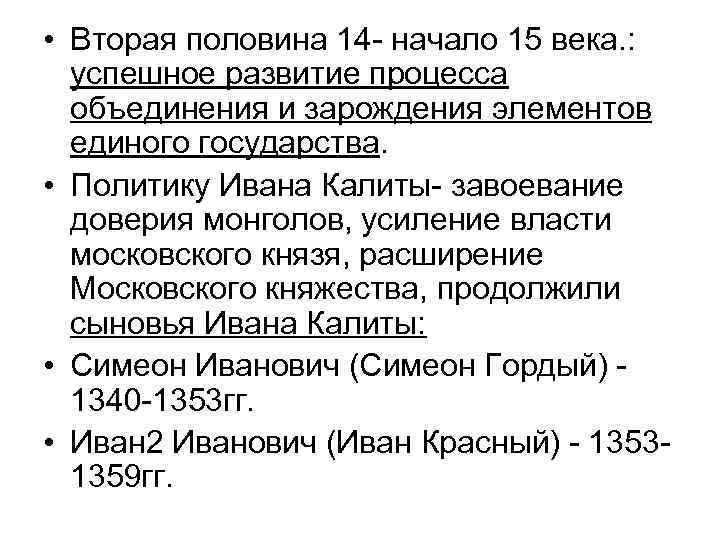 • Вторая половина 14- начало 15 века.: успешное развитие процесса объединения и зарождения элементов единого государства.

• Политику Ивана Калиты- завоевание доверия монголов, усиление власти московского князя, расширение Московского княжества, продолжили сыновья Ивана Калиты:

• Симеон Иванович (Симеон Гордый) - 1340-1353гг.

• Иван2 Иванович (Иван Красный) - 1353-1359гг.